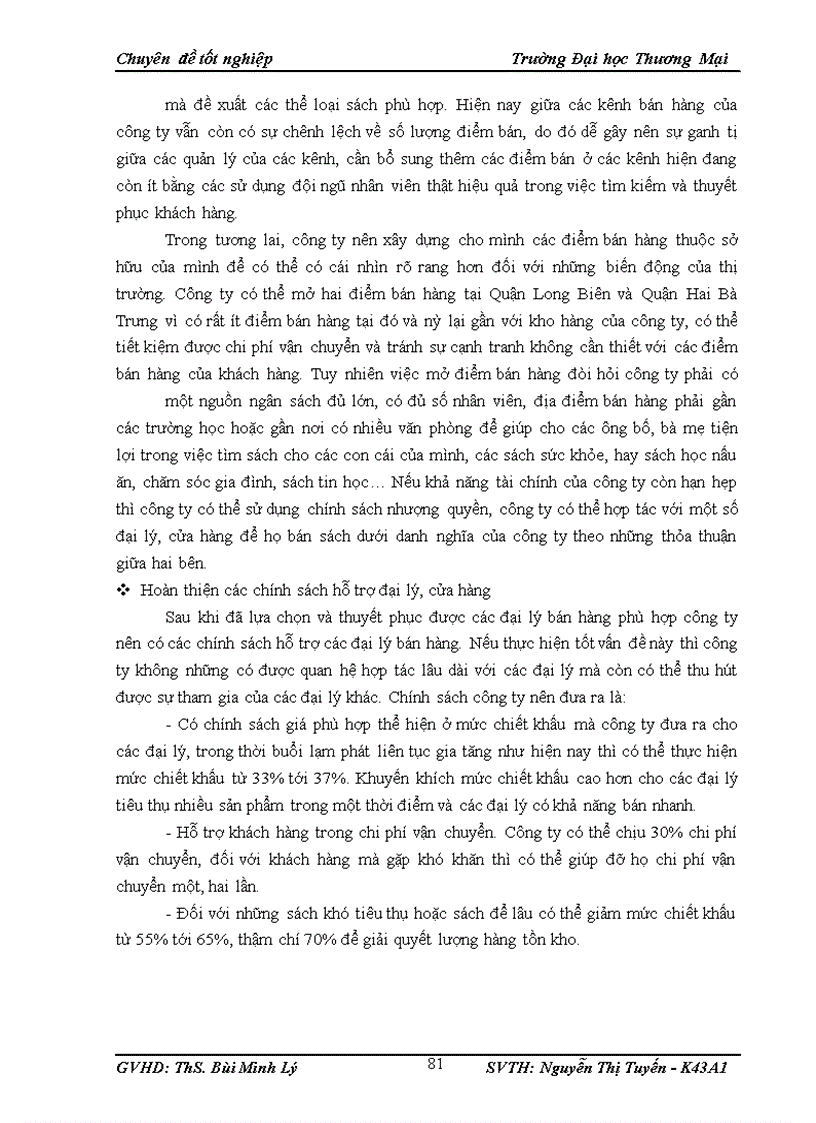 Chuyên đề tốt nghiệp Trường Đại học Thương Mại

mà đề xuất các thể loại sách phù hợp. Hiện nay giữa các kênh bán hàng của công ty vẫn còn có sự chênh lệch về số lượng điểm bán, do đó dễ gây nên sự ganh tị giữa các quản lý của các kênh, cần bổ sung thêm các điểm bán ở các kênh hiện đang còn ít bằng các sử dụng đội ngũ nhân viên thật hiệu quả trong việc tìm kiếm và thuyết phục khách hàng.

Trong tương lai, công ty nên xây dựng cho mình các điểm bán hàng thuộc sở hữu của mình để có thể có cái nhìn rõ rang hơn đối với những biến động của thị trường. Công ty có thể mở hai điểm bán hàng tại Quận Long Biên và Quận Hai Bà Trưng vì có rất ít điểm bán hàng tại đó và nỳ lại gần với kho hàng của công ty, có thể tiết kiệm được chi phí vận chuyển và tránh sự cạnh tranh không cần thiết với các điểm bán hàng của khách hàng. Tuy nhiên việc mở điểm bán hàng đòi hỏi công ty phải có

một nguồn ngân sách đủ lớn, có đủ số nhân viên, địa điểm bán hàng phải gần các trường học hoặc gần nơi có nhiều văn phòng để giúp cho các ông bố, bà mẹ tiện lợi trong việc tìm sách cho các con cái của mình, các sách sức khỏe, hay sách học nấu ăn, chăm sóc gia đình, sách tin học… Nếu khả năng tài chính của công ty còn hạn hẹp thì công ty có thể sử dụng chính sách nhượng quyền, công ty có thể hợp tác với một số đại lý, cửa hàng để họ bán sách dưới danh nghĩa của công ty theo những thỏa thuận giữa hai bên.

❖ Hoàn thiện các chính sách hỗ trợ đại lý, cửa hàng

Sau khi đã lựa chọn và thuyết phục được các đại lý bán hàng phù hợp công ty nên có các chính sách hỗ trợ các đại lý bán hàng. Nếu thực hiện tốt vấn đề này thì công ty không những có được quan hệ hợp tác lâu dài với các đại lý mà còn có thể thu hút được sự tham gia của các đại lý khác. Chính sách công ty nên đưa ra là:

- Có chính sách giá phù hợp thể hiện ở mức chiết khấu mà công ty đưa ra cho các đại lý, trong thời buổi lạm phát liên tục gia tăng như hiện nay thì có thể thực hiện mức chiết khấu từ 33% tới 37%. Khuyến khích mức chiết khấu cao hơn cho các đại lý tiêu thụ nhiều sản phẩm trong một thời điểm và các đại lý có khả năng bán nhanh.

- Hỗ trợ khách hàng trong chi phí vận chuyển. Công ty có thể chịu 30% chi phí vận chuyển, đối với khách hàng mà gặp khó khăn thì có thể giúp đỡ họ chi phí vận chuyển một, hai lần.

- Đối với những sách khó tiêu thụ hoặc sách để lâu có thể giảm mức chiết khấu từ 55% tới 65%, thậm chí 70% để giải quyết lượng hàng tồn kho.

GVHD: ThS. Bùi Minh Lý 81 SVTH: Nguyễn Thị Tuyến - K43A1